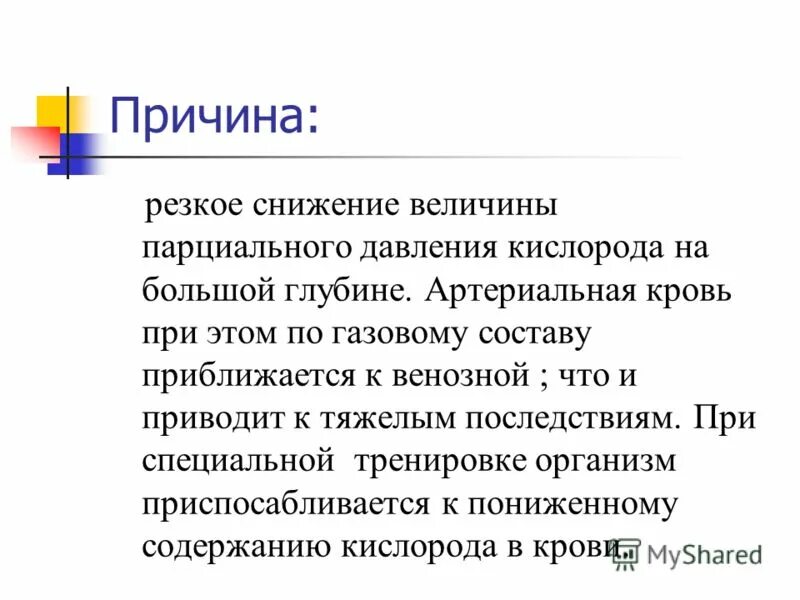 Причина:

резкое снижение величины парциального давления кислорода на большой глубине. Артериальная кровь при этом по газовому составу приближается к венозной ; что и приводит к тяжелым последствиям. При специальной тренировке организм приспосабливается к пониженному содержанию кислорода в крови.

MyShared